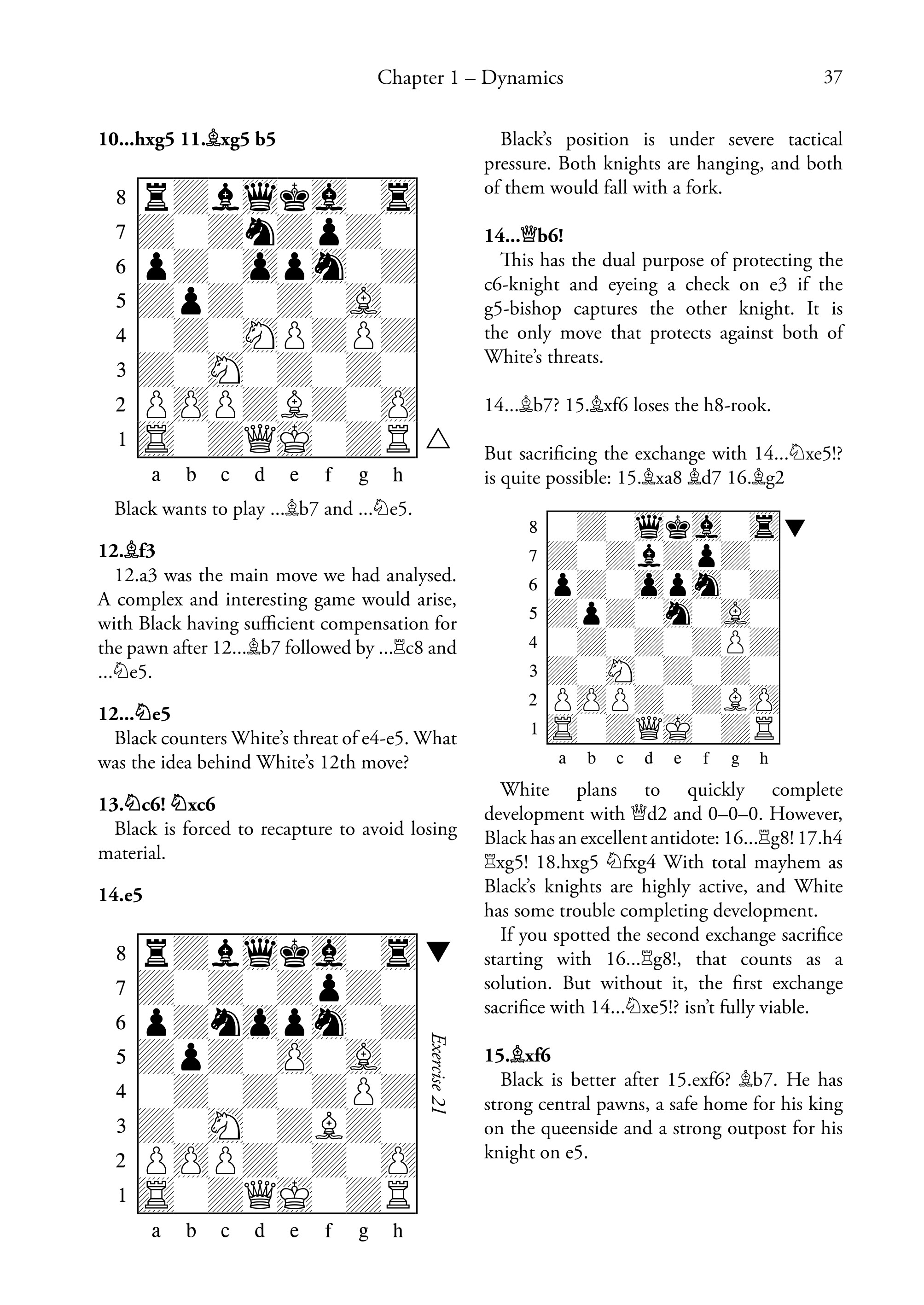 Chapter 1 – Dynamics

37

**10...hxg5 11.♗xg5 b5**

8
7
6
5
4
3
2
1
a b c d e f g h

Black wants to play ...♗b7 and ...♘e5.

**12.♗f3**

12.a3 was the main move we had analysed. A complex and interesting game would arise, with Black having sufficient compensation for the pawn after 12...♗b7 followed by ...♖c8 and ...♘e5.

**12...♘e5**

Black counters White's threat of e4-e5. What was the idea behind White's 12th move?

**13.♘c6! ♘xc6**

Black is forced to recapture to avoid losing material.

**14.e5**

8
7
6
5
4
3
2
1
a b c d e f g h

Exercise 21

Black's position is under severe tactical pressure. Both knights are hanging, and both of them would fall with a fork.

**14...♕b6!**

This has the dual purpose of protecting the c6-knight and eyeing a check on e3 if the g5-bishop captures the other knight. It is the only move that protects against both of White's threats.

14...♗b7? 15.♗xf6 loses the h8-rook.

But sacrificing the exchange with 14...♘xe5!? is quite possible: 15.♗xa8 ♗d7 16.♗g2

8
7
6
5
4
3
2
1
a b c d e f g h

White plans to quickly complete development with ♕d2 and 0–0–0. However, Black has an excellent antidote: 16...♖g8! 17.h4 ♖xg5! 18.hxg5 ♘fxg4 With total mayhem as Black's knights are highly active, and White has some trouble completing development.

If you spotted the second exchange sacrifice starting with 16...♖g8!, that counts as a solution. But without it, the first exchange sacrifice with 14...♘xe5!? isn't fully viable.

**15.♗xf6**

Black is better after 15.exf6? ♗b7. He has strong central pawns, a safe home for his king on the queenside and a strong outpost for his knight on e5.